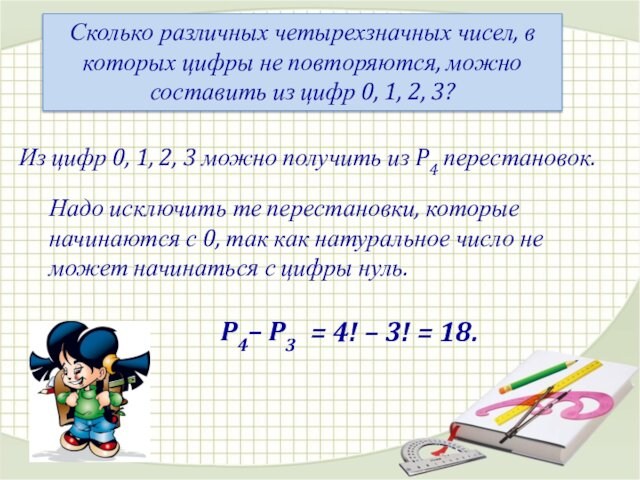 Сколько различных четырехзначных чисел, в которых цифры не повторяются, можно составить из цифр 0, 1, 2, 3?

Из цифр 0, 1, 2, 3 можно получить из $P_4$ перестановок.

Надо исключить те перестановки, которые начинаются с 0, так как натуральное число не может начинаться с цифры нуль.

$P_4 - P_3 = 4! - 3! = 18.$